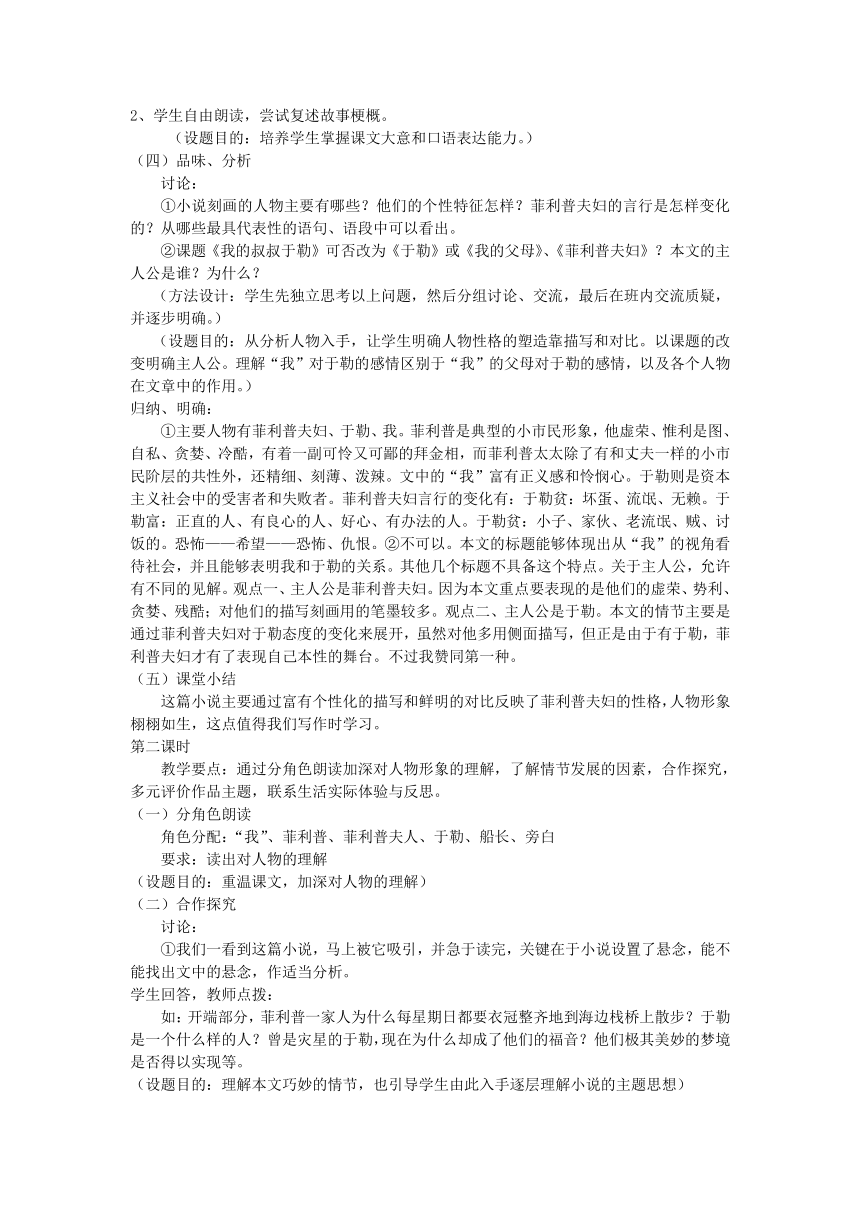 2、学生自由朗读，尝试复述故事梗概。

（设题目的：培养学生掌握课文大意和口语表达能力。）

（四）品味、分析

讨论：

①小说刻画的人物主要有哪些？他们的个性特征怎样？菲利普夫妇的言行是怎样变化的？从哪些最具代表性的语句、语段中可以看出。

②课题《我的叔叔于勒》可否改为《于勒》或《我的父母》、《菲利普夫妇》？本文的主人公是谁？为什么？

（方法设计：学生先独立思考以上问题，然后分组讨论、交流，最后在班内交流质疑，并逐步明确。）

（设题目的：从分析人物入手，让学生明确人物性格的塑造靠描写和对比。以课题的改变明确主人公。理解“我”对于勒的感情区别于“我”的父母对于勒的感情，以及各个人物在文章中的作用。）

归纳、明确：

①主要人物有菲利普夫妇、于勒、我。菲利普是典型的小市民形象，他虚荣、惟利是图、自私、贪婪、冷酷，有着一副可怜又可鄙的拜金相，而菲利普太太除了有和丈夫一样的小市民阶层的共性外，还精细、刻薄、泼辣。文中的“我”富有正义感和怜悯心。于勒则是资本主义社会中的受害者和失败者。菲利普夫妇言行的变化有：于勒贫：坏蛋、流氓、无赖。于勒富：正直的人、有良心的人、好心、有办法的人。于勒贫：小子、家伙、老流氓、贼、讨饭的。恐怖——希望——恐怖、仇恨。②不可以。本文的标题能够体现出从“我”的视角看待社会，并且能够表明我和于勒的关系。其他几个标题不具备这个特点。关于主人公，允许有不同的见解。观点一、主人公是菲利普夫妇。因为本文重点要表现的是他们的虚荣、势利、贪婪、残酷；对他们的描写刻画用的笔墨较多。观点二、主人公是于勒。本文的情节主要是通过菲利普夫妇对于勒态度的变化来展开，虽然对他多用侧面描写，但正是由于有于勒，菲利普夫妇才有了表现自己本性的舞台。不过我赞同第一种。

（五）课堂小结

这篇小说主要通过富有个性化的描写和鲜明的对比反映了菲利普夫妇的性格，人物形象栩栩如生，这点值得我们写作时学习。

第二课时

教学要点：通过分角色朗读加深对人物形象的理解，了解情节发展的因素，合作探究，多元评价作品主题，联系生活实际体验与反思。

（一）分角色朗读

角色分配：“我”、菲利普、菲利普夫人、于勒、船长、旁白

要求：读出对人物的理解

（设题目的：重温课文，加深对人物的理解）

（二）合作探究

讨论：

①我们一看到这篇小说，马上被它吸引，并急于读完，关键在于小说设置了悬念，能不能找出文中的悬念，作适当分析。

学生回答，教师点拨：

如：开端部分，菲利普一家人为什么每星期日都要衣冠整齐地到海边栈桥上散步？于勒是一个什么样的人？曾是灾星的于勒，现在为什么却成了他们的福音？他们极其美妙的梦境是否得以实现等。

（设题目的：理解本文巧妙的情节，也引导学生由此入手逐层理解小说的主题思想）